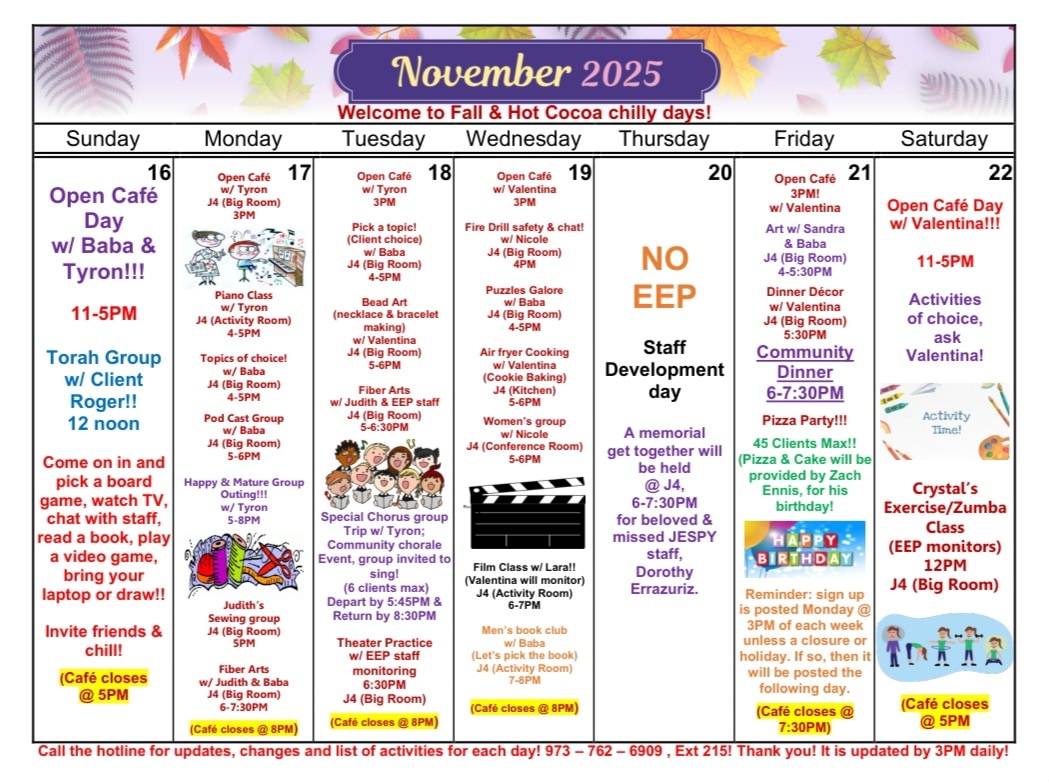 November 2025

Welcome to Fall & Hot Cocoa chilly days!

| Sunday | Monday | Tuesday | Wednesday | Thursday | Friday | Saturday |
|---|---|---|---|---|---|---|
| 16 Open Café Day w/ Baba & Tyron!!! 11-5PM Torah Group w/ Client Roger!! 12 noon Come on in and pick a board game, watch TV, chat with staff, read a book, play a video game, bring your laptop or draw!! Invite friends & chill! (Café closes @ 5PM | 17 Open Café w/ Tyron J4 (Big Room) 3PM Piano Class w/ Tyron J4 (Activity Room) 4-5PM Topics of choice! w/ Baba J4 (Big Room) 4-5PM Pod Cast Group w/ Baba J4 (Big Room) 5-6PM Happy & Mature Group Outing!!! w/ Tyron 5-8PM Judith's Sewing group J4 (Big Room) 5PM Fiber Arts w/ Judith & Baba J4 (Big Room) 6-7:30PM (Café closes @ 8PM) | 18 Open Café w/ Tyron 3PM Pick a topic! (Client choice) w/ Baba J4 (Big Room) 4-5PM Bead Art (necklace & bracelet making) w/ Valentina J4 (Big Room) 5-6PM Fiber Arts w/ Judith & EEP staff J4 (Big Room) 5-6:30PM Special Chorus group Trip w/ Tyron; Community chorale Event, group invited to sing! (6 clients max) Depart by 5:45PM & Return by 8:30PM Theater Practice w/ EEP staff monitoring 6:30PM J4 (Big Room) (Café closes @ 8PM) | 19 Open Café w/ Valentina 3PM Fire Drill safety & chat! w/ Nicole J4 (Big Room) 4PM Puzzles Galore w/ Baba J4 (Big Room) 4-5PM Air fryer Cooking w/ Valentina (Cookie Baking) J4 (Kitchen) 5-6PM Women's group w/ Nicole J4 (Conference Room) 5-6PM Film Class w/ Lara!! (Valentina will monitor) J4 (Activity Room) 6-7PM Men's book club w/ Baba (Let's pick the book) J4 (Activity Room) 7-8PM (Café closes @ 8PM) | 20 NO EEP Staff Development day A memorial get together will be held @ J4, 6-7:30PM for beloved & missed JESPY staff, Dorothy Errazuriz. | 21 Open Café 3PM! w/ Valentina Art w/ Sandra & Baba J4 (Big Room) 4-5:30PM Dinner Décor w/ Valentina J4 (Big Room) 5:30PM Community Dinner 6-7:30PM Pizza Party!!! 45 Clients Max!! (Pizza & Cake will be provided by Zach Ennis, for his birthday! HAPPY BIRTHDAY Reminder: sign up is posted Monday @ 3PM of each week unless a closure or holiday. If so, then it will be posted the following day. (Café closes @ 7:30PM) | 22 Open Café Day w/ Valentina!!! 11-5PM Activities of choice, ask Valentina! Activity Time! Crystal's Exercise/Zumba Class (EEP monitors) 12PM J4 (Big Room) (Café closes @ 5PM |

Call the hotline for updates, changes and list of activities for each day! 973 – 762 – 6909 , Ext 215! Thank you! It is updated by 3PM daily!